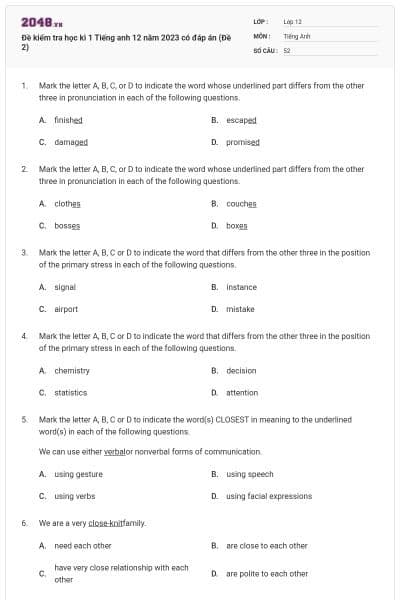 2048.vn

Đề kiểm tra học kì 1 Tiếng anh 12 năm 2023 có đáp án (Đề 2)

LỚP : Lớp 12
MÔN : Tiếng Anh
SỐ CÂU : 52

1. Mark the letter A, B, C, or D to indicate the word whose underlined part differs from the other three in pronunciation in each of the following questions.

A. finished
B. escaped
C. damaged
D. promised

2. Mark the letter A, B, C, or D to indicate the word whose underlined part differs from the other three in pronunciation in each of the following questions.

A. clothes
B. couches
C. bosses
D. boxes

3. Mark the letter A, B, C or D to indicate the word that differs from the other three in the position of the primary stress in each of the following questions.

A. signal
B. instance
C. airport
D. mistake

4. Mark the letter A, B, C or D to indicate the word that differs from the other three in the position of the primary stress in each of the following questions.

A. chemistry
B. decision
C. statistics
D. attention

5. Mark the letter A, B, C or D to indicate the word(s) CLOSEST in meaning to the underlined word(s) in each of the following questions.

We can use either verbalor nonverbal forms of communication.

A. using gesture
B. using speech
C. using verbs
D. using facial expressions

6. We are a very close-knitfamily.

A. need each other
B. are close to each other
C. have very close relationship with each other
D. are polite to each other